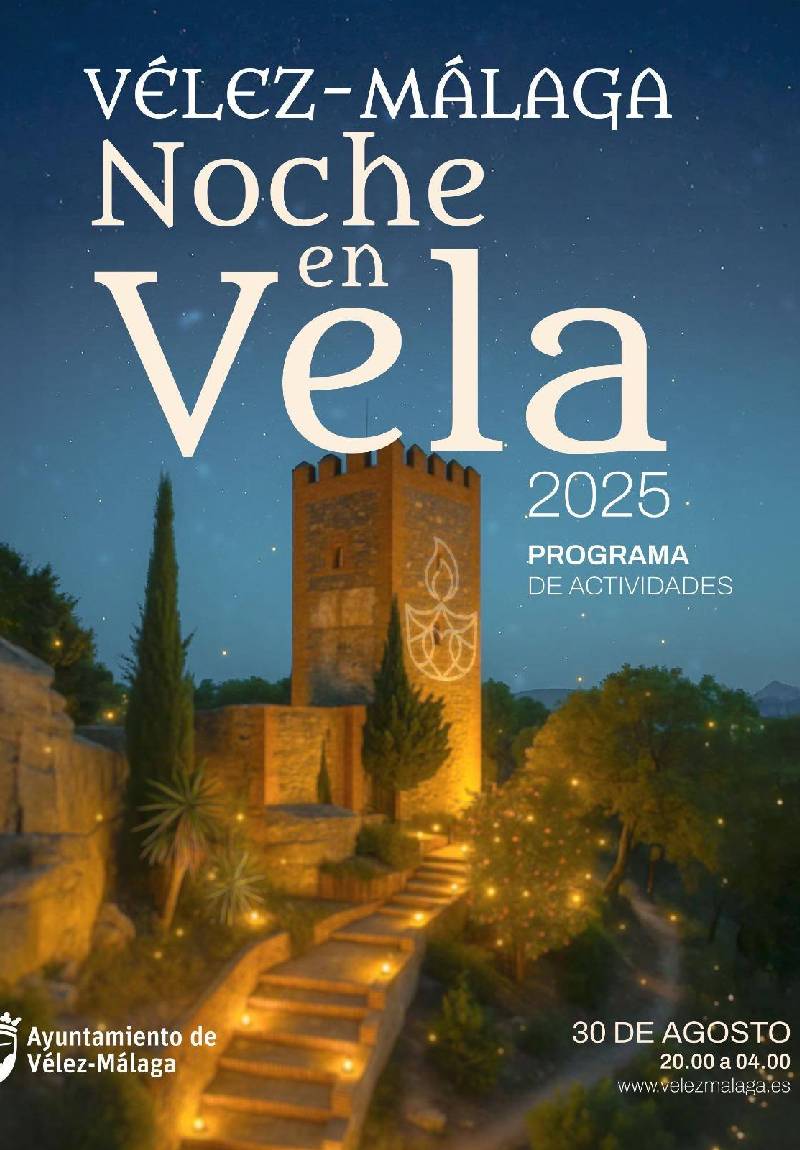 VÉLEZ-MÁLAGA
Noche
en
Vela
2025

PROGRAMA
DE ACTIVIDADES

Ayuntamiento de
Vélez-Málaga

30 DE AGOSTO
20.00 a 04.00
www.velezmalaga.es